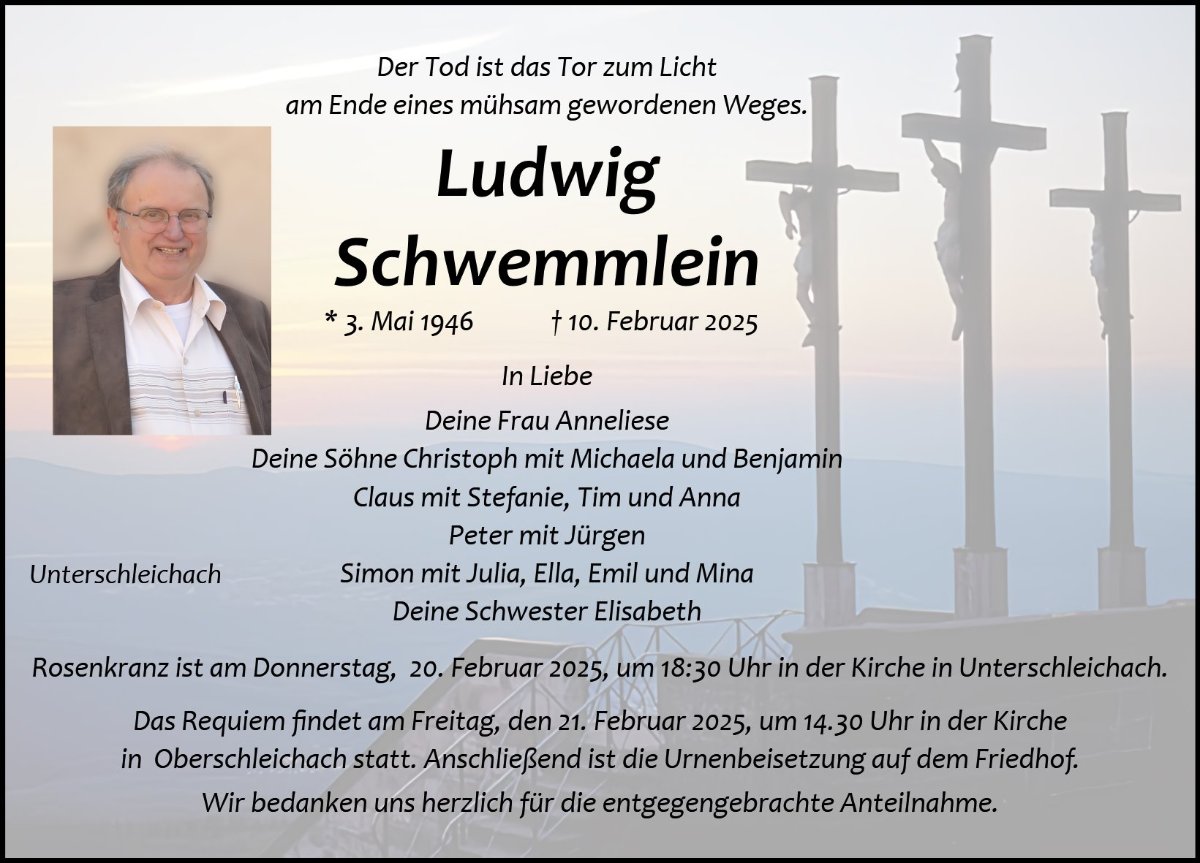 Der Tod ist das Tor zum Licht
am Ende eines mühsam gewordenen Weges.

Ludwig
Schwemmlein

* 3. Mai 1946 † 10. Februar 2025

In Liebe

Deine Frau Anneliese
Deine Söhne Christoph mit Michaela und Benjamin
Claus mit Stefanie, Tim und Anna
Peter mit Jürgen
Simon mit Julia, Ella, Emil und Mina
Deine Schwester Elisabeth

Unterschleichach

Rosenkranz ist am Donnerstag, 20. Februar 2025, um 18:30 Uhr in der Kirche in Unterschleichach.

Das Requiem findet am Freitag, den 21. Februar 2025, um 14.30 Uhr in der Kirche in Oberschleichach statt. Anschließend ist die Urnenbeisetzung auf dem Friedhof.

Wir bedanken uns herzlich für die entgegengebrachte Anteilnahme.